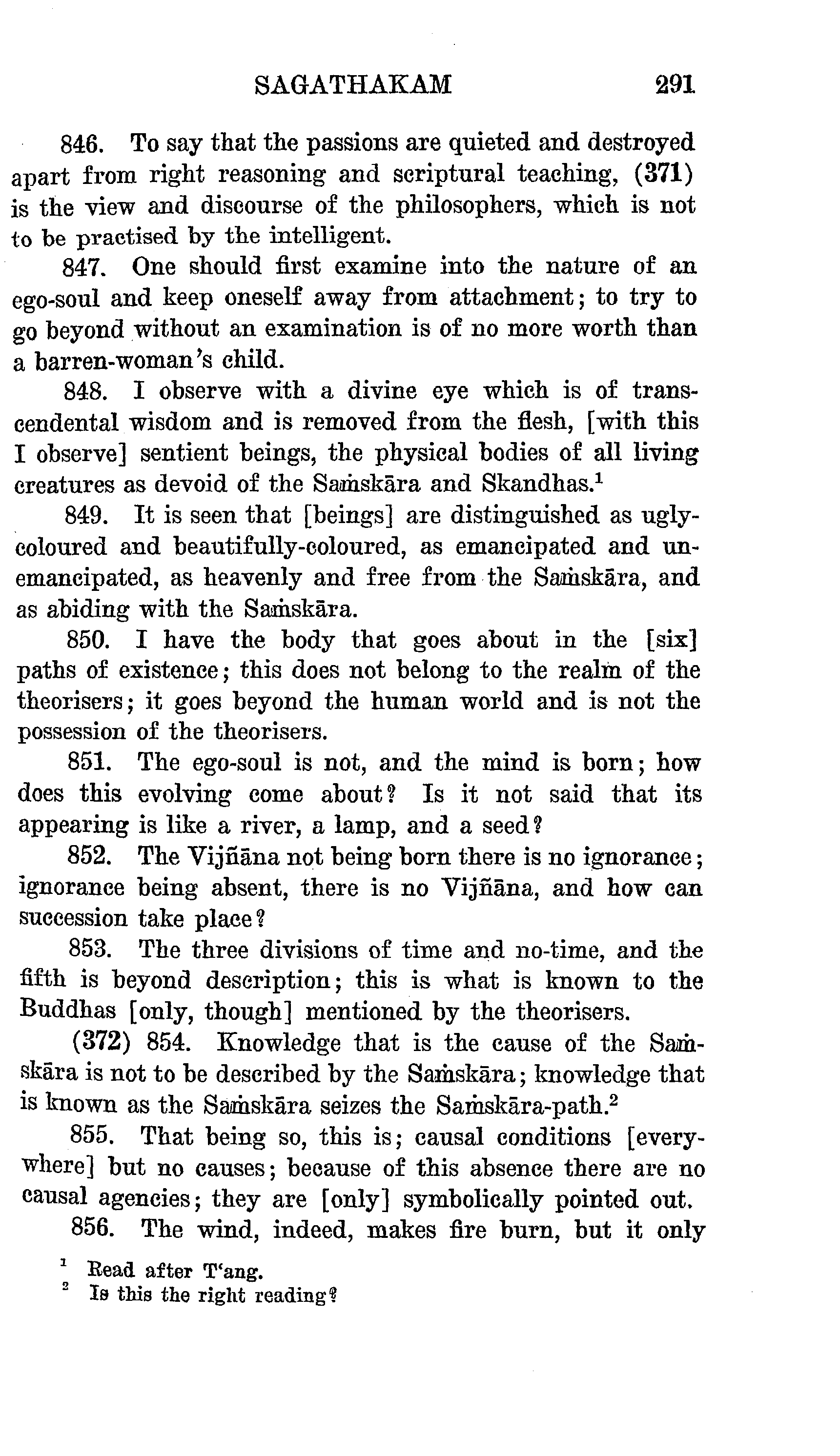 SAGATHAKAM 291

846. To say that the passions are quieted and destroyed apart from right reasoning and scriptural teaching, (371) is the view and discourse of the philosophers, which is not to be practised by the intelligent.

847. One should first examine into the nature of an ego-soul and keep oneself away from attachment; to try to go beyond without an examination is of no more worth than a barren-woman's child.

848. I observe with a divine eye which is of transcendental wisdom and is removed from the flesh, [with this I observe] sentient beings, the physical bodies of all living creatures as devoid of the Saṁskāra and Skandhas.$^1$

849. It is seen that [beings] are distinguished as ugly-coloured and beautifully-coloured, as emancipated and unemancipated, as heavenly and free from the Saṁskāra, and as abiding with the Saṁskāra.

850. I have the body that goes about in the [six] paths of existence; this does not belong to the realm of the theorisers; it goes beyond the human world and is not the possession of the theorisers.

851. The ego-soul is not, and the mind is born; how does this evolving come about? Is it not said that its appearing is like a river, a lamp, and a seed?

852. The Vijñāna not being born there is no ignorance; ignorance being absent, there is no Vijñāna, and how can succession take place?

853. The three divisions of time and no-time, and the fifth is beyond description; this is what is known to the Buddhas [only, though] mentioned by the theorisers.

(372) 854. Knowledge that is the cause of the Saṁskāra is not to be described by the Saṁskāra; knowledge that is known as the Saṁskāra seizes the Saṁskāra-path.$^2$

855. That being so, this is; causal conditions [everywhere] but no causes; because of this absence there are no causal agencies; they are [only] symbolically pointed out.

856. The wind, indeed, makes fire burn, but it only

$^1$ Read after T'ang.
$^2$ Is this the right reading?